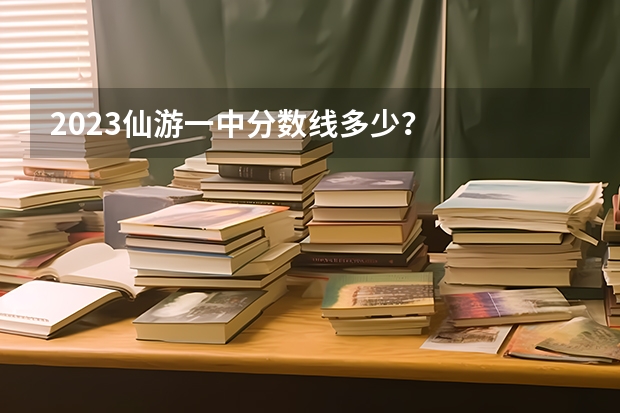 2023仙游一中分数线多少？